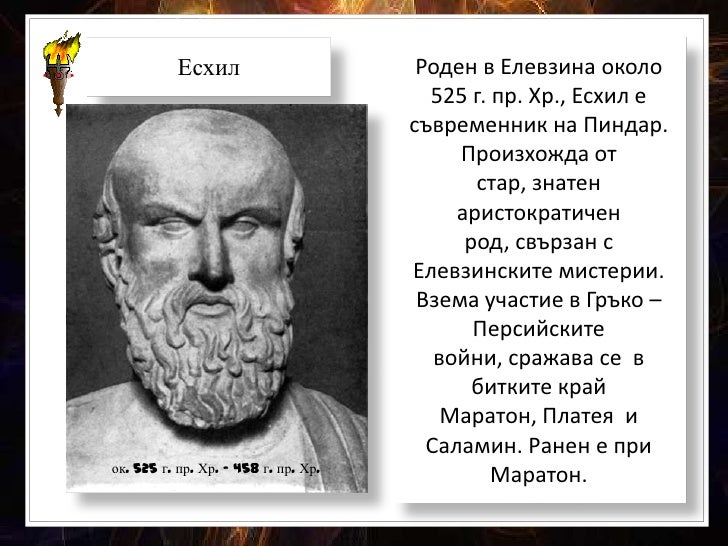 Есхил

ок. 525 г. пр. Хр. - 458 г. пр. Хр.

Роден в Елевзина около 525 г. пр. Хр., Есхил е съвременник на Пиндар. Произхожда от стар, знатен аристократичен род, свързан с Елевзинските мистерии. Взема участие в Гръко – Персийските войни, сражава се в битките край Маратон, Платея и Саламин. Ранен е при Маратон.